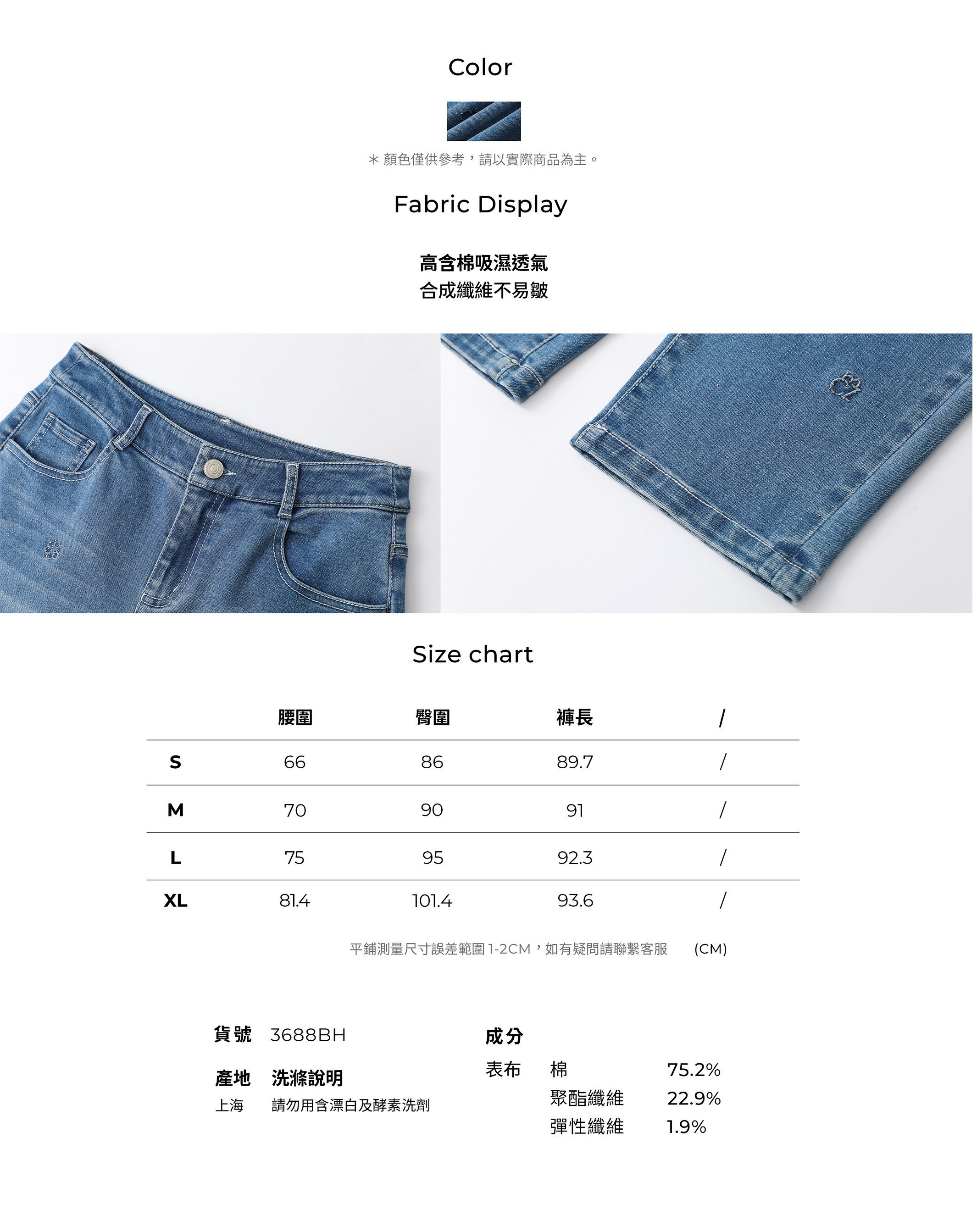 Color

＊顏色僅供參考，請以實際商品為主。

Fabric Display

高含棉吸濕透氣
合成纖維不易皺

Size chart

|  | 腰圍 | 臀圍 | 褲長 | / |
|---|---|---|---|---|
| S | 66 | 86 | 89.7 | / |
| M | 70 | 90 | 91 | / |
| L | 75 | 95 | 92.3 | / |
| XL | 81.4 | 101.4 | 93.6 | / |

平鋪測量尺寸誤差範圍1-2CM，如有疑問請聯繫客服 (CM)

貨號 3688BH

產地 洗滌說明
上海 請勿用含漂白及酵素洗劑

成分
表布 棉 75.2%
聚酯纖維 22.9%
彈性纖維 1.9%